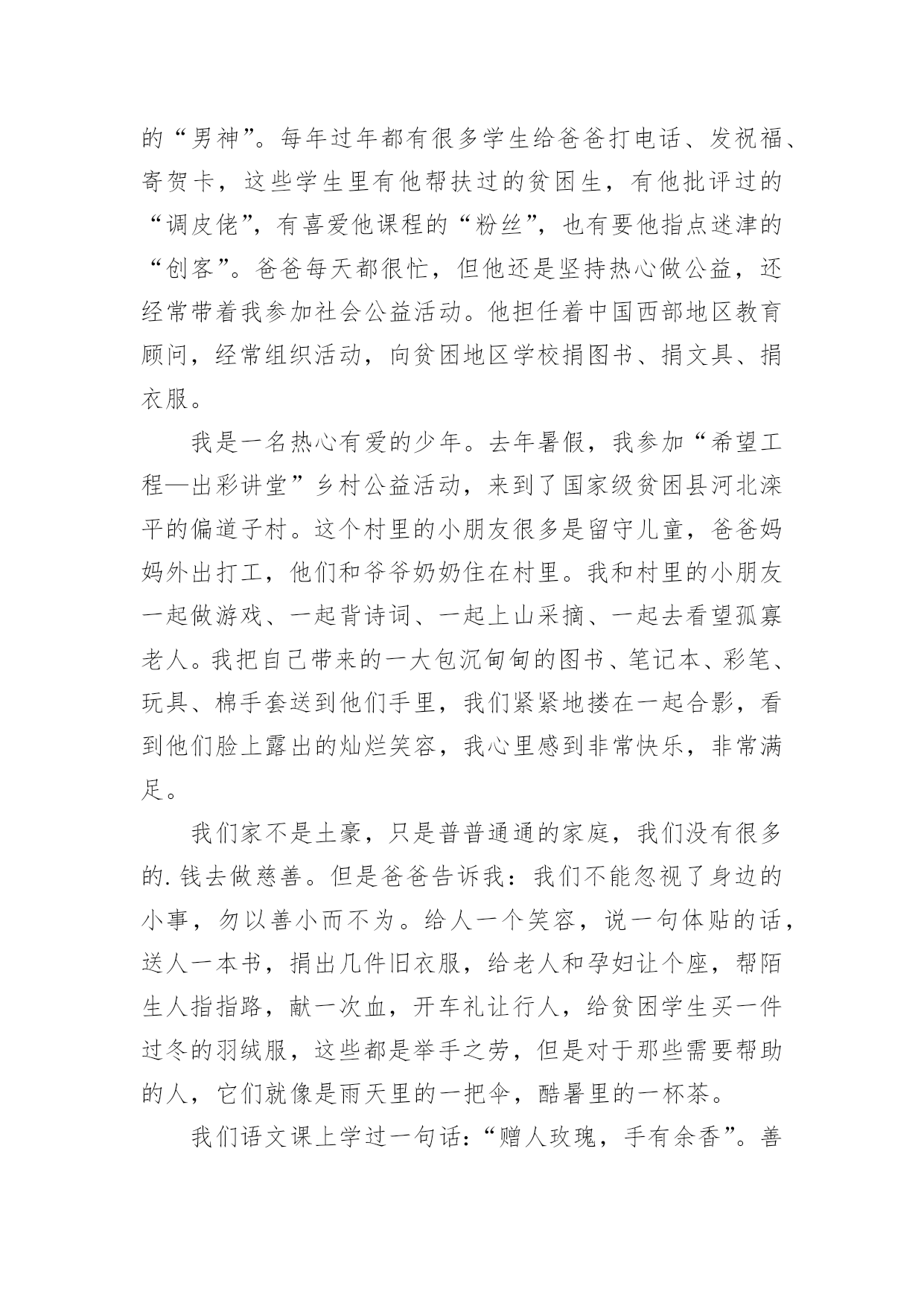 的“男神”。每年过年都有很多学生给爸爸打电话、发祝福、寄贺卡，这些学生里有他帮扶过的贫困生，有他批评过的“调皮佬”，有喜爱他课程的“粉丝”，也有要他指点迷津的“创客”。爸爸每天都很忙，但他还是坚持热心做公益，还经常带着我参加社会公益活动。他担任着中国西部地区教育顾问，经常组织活动，向贫困地区学校捐图书、捐文具、捐衣服。

我是一名热心有爱的少年。去年暑假，我参加“希望工程—出彩讲堂”乡村公益活动，来到了国家级贫困县河北滦平的偏道子村。这个村里的小朋友很多是留守儿童，爸爸妈妈外出打工，他们和爷爷奶奶住在村里。我和村里的小朋友一起做游戏、一起背诗词、一起上山采摘、一起去看望孤寡老人。我把自己带来的一大包沉甸甸的图书、笔记本、彩笔、玩具、棉手套送到他们手里，我们紧紧地搂在一起合影，看到他们脸上露出的灿烂笑容，我心里感到非常快乐，非常满足。

我们家不是土豪，只是普普通通的家庭，我们没有很多的.钱去做慈善。但是爸爸告诉我：我们不能忽视了身边的小事，勿以善小而不为。给人一个笑容，说一句体贴的话，送人一本书，捐出几件旧衣服，给老人和孕妇让个座，帮陌生人指指路，献一次血，开车礼让行人，给贫困学生买一件过冬的羽绒服，这些都是举手之劳，但是对于那些需要帮助的人，它们就像是雨天里的一把伞，酷暑里的一杯茶。

我们语文课上学过一句话：“赠人玫瑰，手有余香”。善